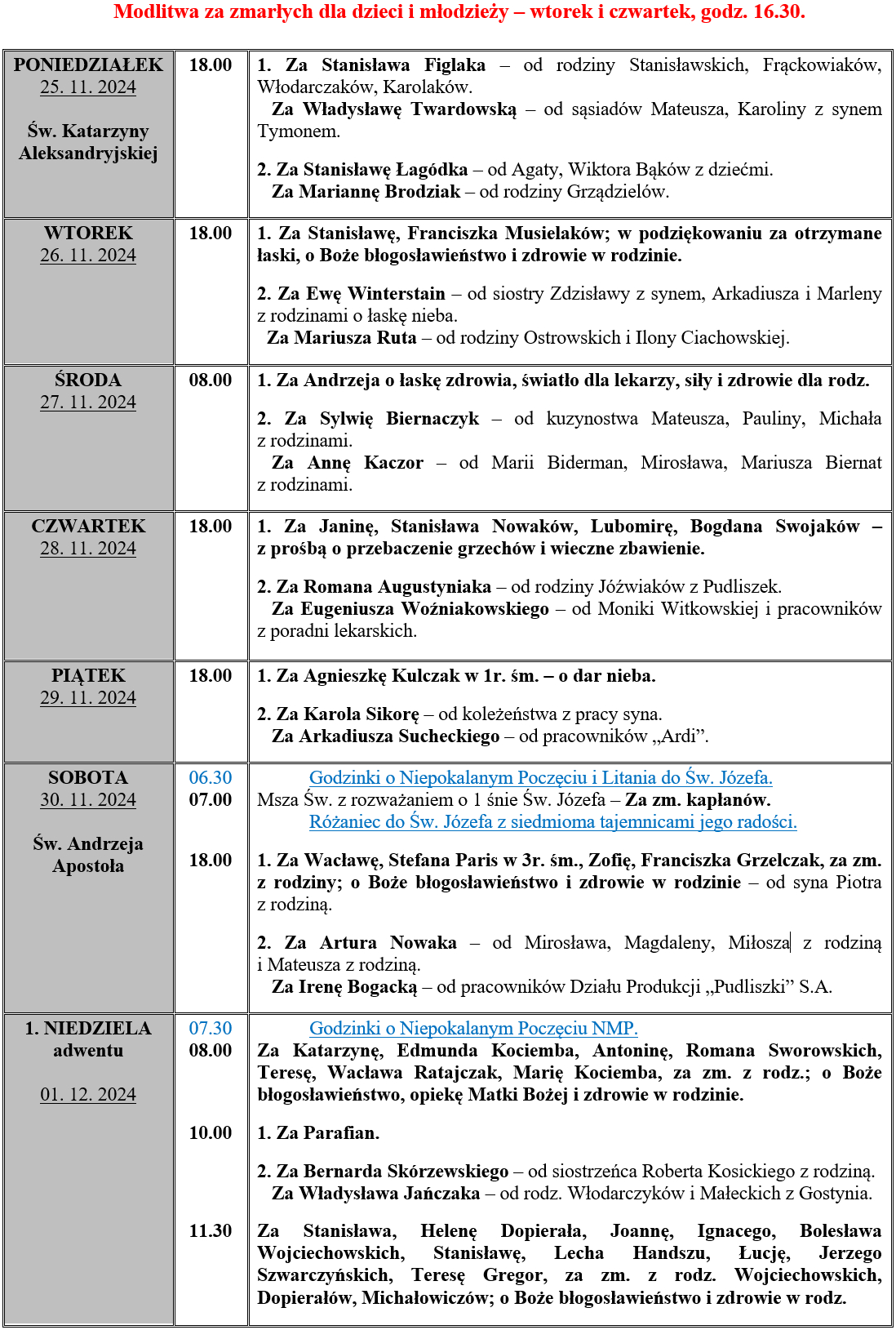 Modlitwa za zmarłych dla dzieci i młodzieży – wtorek i czwartek, godz. 16.30.

| | | |
|---|---|---|
| PONIEDZIAŁEK 25. 11. 2024 Św. Katarzyny Aleksandryjskiej | 18.00 | 1. Za Stanisława Figlaka – od rodziny Stanisławskich, Frąckowiaków, Włodarczaków, Karolaków. Za Władysławę Twardowską – od sąsiadów Mateusza, Karoliny z synem Tymonem. 2. Za Stanisławę Łagódka – od Agaty, Wiktora Bąków z dziećmi. Za Mariannę Brodziak – od rodziny Grządzielów. |
| WTOREK 26. 11. 2024 | 18.00 | 1. Za Stanisławę, Franciszka Musielaków; w podziękowaniu za otrzymane łaski, o Boże błogosławieństwo i zdrowie w rodzinie. 2. Za Ewę Winterstain – od siostry Zdzisławy z synem, Arkadiusza i Marleny z rodzinami o łaskę nieba. Za Mariusza Ruta – od rodziny Ostrowskich i Ilony Ciachowskiej. |
| ŚRODA 27. 11. 2024 | 08.00 | 1. Za Andrzeja o łaskę zdrowia, światło dla lekarzy, siły i zdrowie dla rodz. 2. Za Sylwię Biernaczyk – od kuzynostwa Mateusza, Pauliny, Michała z rodzinami. Za Annę Kaczor – od Marii Biderman, Mirosława, Mariusza Biernat z rodzinami. |
| CZWARTEK 28. 11. 2024 | 18.00 | 1. Za Janinę, Stanisława Nowaków, Lubomirę, Bogdana Swojaków – z prośbą o przebaczenie grzechów i wieczne zbawienie. 2. Za Romana Augustyniaka – od rodziny Jóźwiaków z Pudliszek. Za Eugeniusza Woźniakowskiego – od Moniki Witkowskiej i pracowników z poradni lekarskich. |
| PIĄTEK 29. 11. 2024 | 18.00 | 1. Za Agnieszkę Kulczak w 1r. śm. – o dar nieba. 2. Za Karola Sikorę – od koleżeństwa z pracy syna. Za Arkadiusza Sucheckiego – od pracowników „Ardi”. |
| SOBOTA 30. 11. 2024 Św. Andrzeja Apostoła | 06.30 07.00 18.00 | Godzinki o Niepokalanym Poczęciu i Litania do Św. Józefa. Msza Św. z rozważaniem o 1 śnie Św. Józefa – Za zm. kapłanów. Różaniec do Św. Józefa z siedmioma tajemnicami jego radości. 1. Za Wacławę, Stefana Paris w 3r. śm., Zofię, Franciszka Grzelczak, za zm. z rodziny; o Boże błogosławieństwo i zdrowie w rodzinie – od syna Piotra z rodziną. 2. Za Artura Nowaka – od Mirosława, Magdaleny, Miłosza z rodziną i Mateusza z rodziną. Za Irenę Bogacką – od pracowników Działu Produkcji „Pudliszki” S.A. |
| 1. NIEDZIELA adwentu 01. 12. 2024 | 07.30 08.00 10.00 11.30 | Godzinki o Niepokalanym Poczęciu NMP. Za Katarzynę, Edmunda Kociemba, Antoninę, Romana Sworowskich, Teresę, Wacława Ratajczak, Marię Kociemba, za zm. z rodz.; o Boże błogosławieństwo, opiekę Matki Bożej i zdrowie w rodzinie. 1. Za Parafian. 2. Za Bernarda Skórzewskiego – od siostrzeńca Roberta Kosickiego z rodziną. Za Władysława Jańczaka – od rodz. Włodarczyków i Małeckich z Gostynia. Za Stanisława, Helenę Dopierała, Joannę, Ignacego, Bolesława Wojciechowskich, Stanisławę, Lecha Handszu, Łucję, Jerzego Szwarczyńskich, Teresę Gregor, za zm. z rodz. Wojciechowskich, Dopierałów, Michałowiczów; o Boże błogosławieństwo i zdrowie w rodz. |